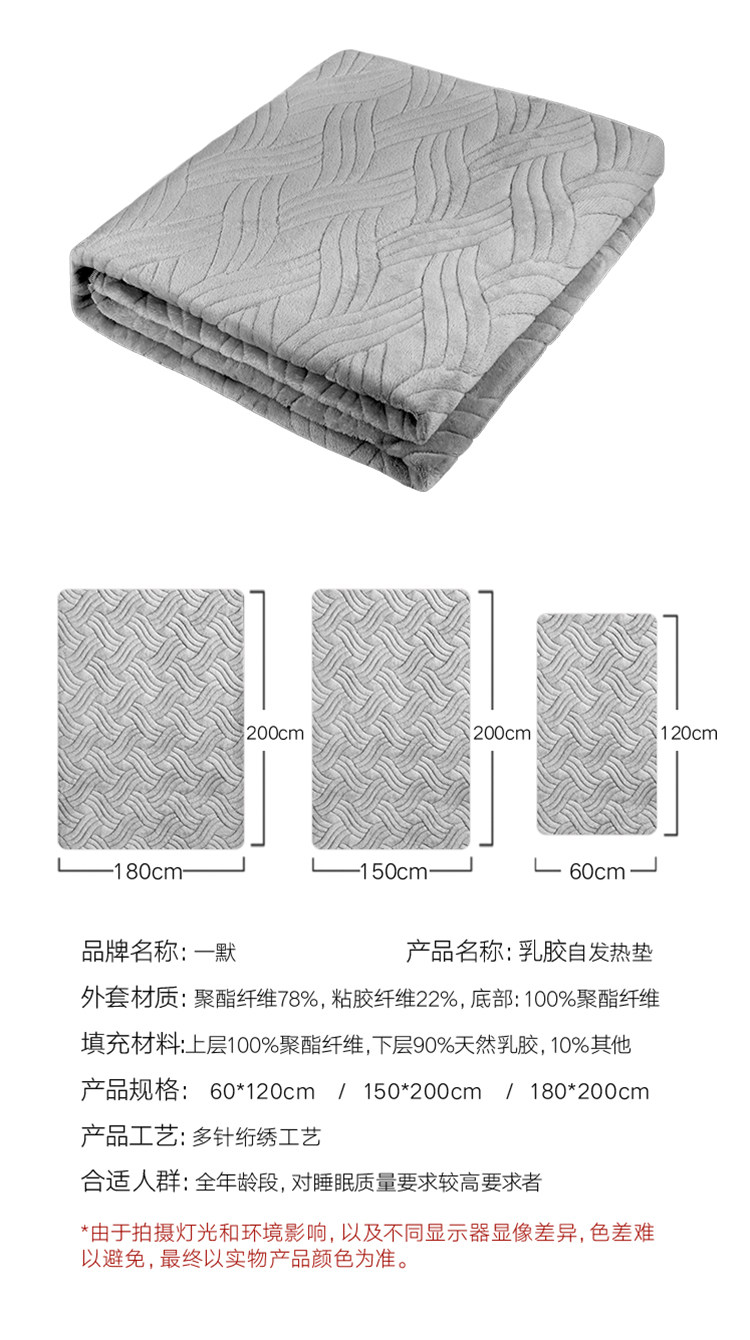 200cm

180cm

200cm

150cm

120cm

60cm

品牌名称：一默  产品名称：乳胶自发热垫

外套材质：聚酯纤维78%，粘胶纤维22%，底部：100%聚酯纤维

填充材料：上层100%聚酯纤维，下层90%天然乳胶，10%其他

产品规格：60*120cm / 150*200cm / 180*200cm

产品工艺：多针绗绣工艺

合适人群：全年龄段，对睡眠质量要求较高要求者

*由于拍摄灯光和环境影响，以及不同显示器显像差异，色差难以避免，最终以实物产品颜色为准。